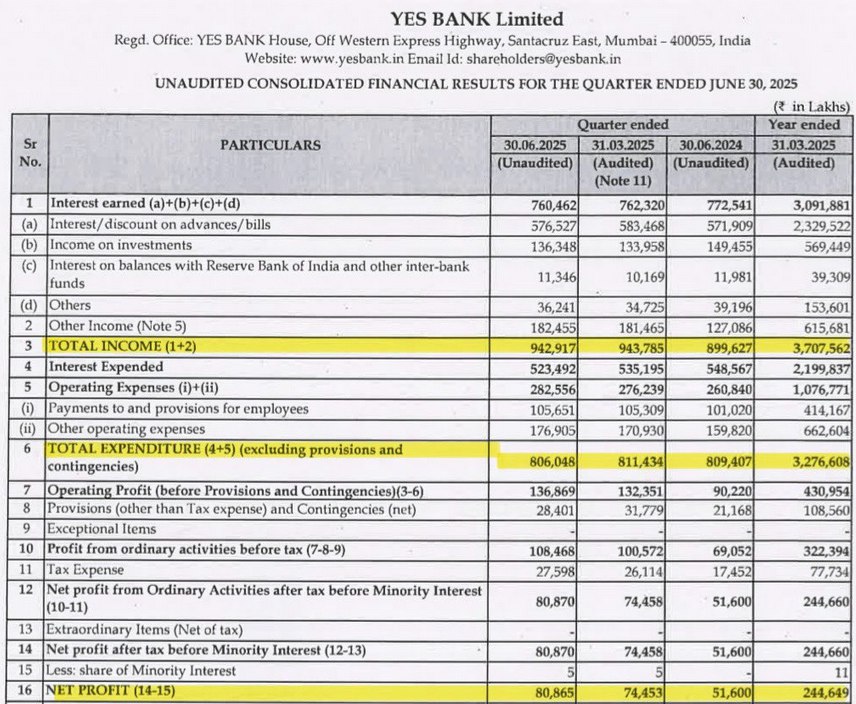 YES BANK Limited

Regd. Office: YES BANK House, Off Western Express Highway, Santacruz East, Mumbai – 400055, India
Website: www.yesbank.in Email Id: shareholders@yesbank.in

UNAUDITED CONSOLIDATED FINANCIAL RESULTS FOR THE QUARTER ENDED JUNE 30, 2025

(₹ in Lakhs)

| Sr No. | PARTICULARS | Quarter ended 30.06.2025 (Unaudited) | Quarter ended 31.03.2025 (Audited) (Note 11) | Quarter ended 30.06.2024 (Unaudited) | Year ended 31.03.2025 (Audited) |
|---|---|---|---|---|---|
| 1 | Interest earned (a)+(b)+(c)+(d) | 760,462 | 762,320 | 772,541 | 3,091,881 |
| (a) | Interest/discount on advances/bills | 576,527 | 583,468 | 571,909 | 2,329,522 |
| (b) | Income on investments | 136,348 | 133,958 | 149,455 | 569,449 |
| (c) | Interest on balances with Reserve Bank of India and other inter-bank funds | 11,346 | 10,169 | 11,981 | 39,309 |
| (d) | Others | 36,241 | 34,725 | 39,196 | 153,601 |
| 2 | Other Income (Note 5) | 182,455 | 181,465 | 127,086 | 615,681 |
| 3 | TOTAL INCOME (1+2) | 942,917 | 943,785 | 899,627 | 3,707,562 |
| 4 | Interest Expended | 523,492 | 535,195 | 548,567 | 2,199,837 |
| 5 | Operating Expenses (i)+(ii) | 282,556 | 276,239 | 260,840 | 1,076,771 |
| (i) | Payments to and provisions for employees | 105,651 | 105,309 | 101,020 | 414,167 |
| (ii) | Other operating expenses | 176,905 | 170,930 | 159,820 | 662,604 |
| 6 | TOTAL EXPENDITURE (4+5) (excluding provisions and contingencies) | 806,048 | 811,434 | 809,407 | 3,276,608 |
| 7 | Operating Profit (before Provisions and Contingencies)(3-6) | 136,869 | 132,351 | 90,220 | 430,954 |
| 8 | Provisions (other than Tax expense) and Contingencies (net) | 28,401 | 31,779 | 21,168 | 108,560 |
| 9 | Exceptional Items | - | - | - | - |
| 10 | Profit from ordinary activities before tax (7-8-9) | 108,468 | 100,572 | 69,052 | 322,394 |
| 11 | Tax Expense | 27,598 | 26,114 | 17,452 | 77,734 |
| 12 | Net profit from Ordinary Activities after tax before Minority Interest (10-11) | 80,870 | 74,458 | 51,600 | 244,660 |
| 13 | Extraordinary Items (Net of tax) | - | - | - | - |
| 14 | Net profit after tax before Minority Interest (12-13) | 80,870 | 74,458 | 51,600 | 244,660 |
| 15 | Less: share of Minority Interest | 5 | 5 | - | 11 |
| 16 | NET PROFIT (14-15) | 80,865 | 74,453 | 51,600 | 244,649 |